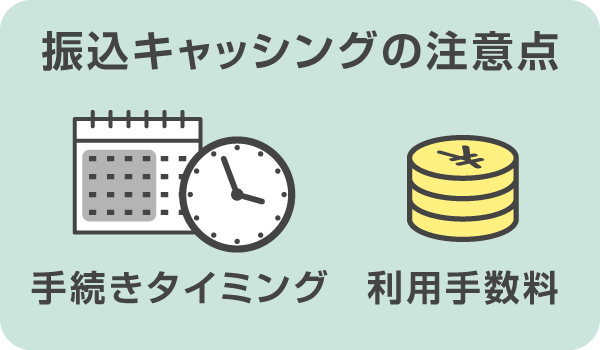 振込キャッシングの注意点

¥

手続きタイミング

利用手数料